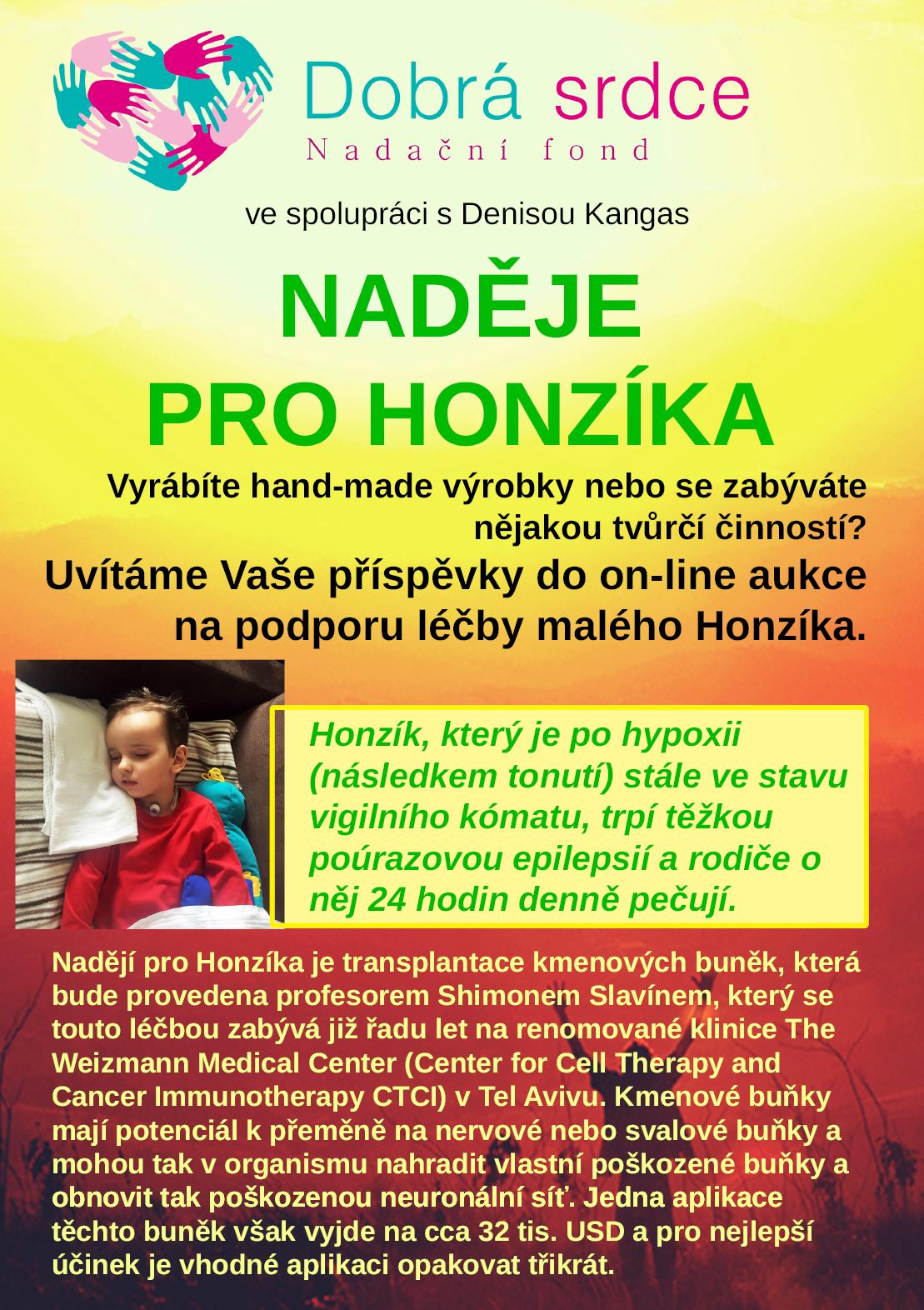 Dobrá srdce
Nadační fond

ve spolupráci s Denisou Kangas

NADĚJE
PRO HONZÍKA

Vyrábíte hand-made výrobky nebo se zabýváte nějakou tvůrčí činností?
Uvítáme Vaše příspěvky do on-line aukce na podporu léčby malého Honzíka.

Honzík, který je po hypoxii (následkem tonutí) stále ve stavu vigilního kómatu, trpí těžkou poúrazovou epilepsií a rodiče o něj 24 hodin denně pečují.

Nadějí pro Honzíka je transplantace kmenových buněk, která bude provedena profesorem Shimonem Slavínem, který se touto léčbou zabývá již řadu let na renomované klinice The Weizmann Medical Center (Center for Cell Therapy and Cancer Immunotherapy CTCI) v Tel Avivu. Kmenové buňky mají potenciál k přeměně na nervové nebo svalové buňky a mohou tak v organismu nahradit vlastní poškozené buňky a obnovit tak poškozenou neuronální síť. Jedna aplikace těchto buněk však vyjde na cca 32 tis. USD a pro nejlepší účinek je vhodné aplikaci opakovat třikrát.